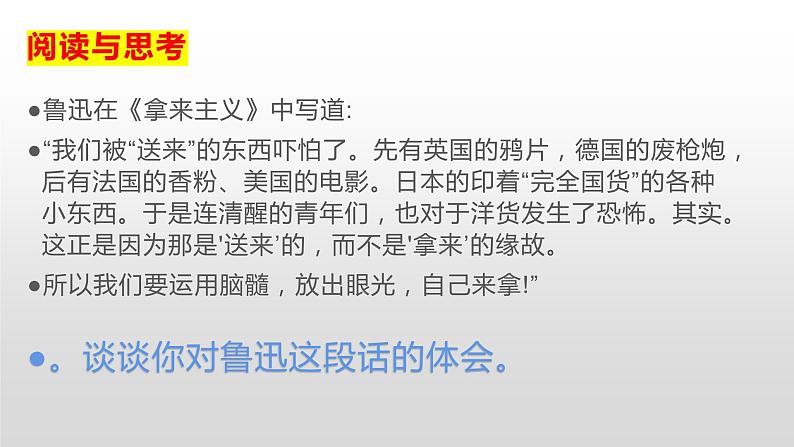 阅读与思考

●鲁迅在《拿来主义》中写道:

●“我们被“送来”的东西吓怕了。先有英国的鸦片，德国的废枪炮，后有法国的香粉、美国的电影。日本的印着“完全国货”的各种小东西。于是连清醒的青年们，也对于洋货发生了恐怖。其实。这正是因为那是'送来’的，而不是'拿来’的缘故。

●所以我们要运用脑髓，放出眼光，自己来拿!”

●。谈谈你对鲁迅这段话的体会。